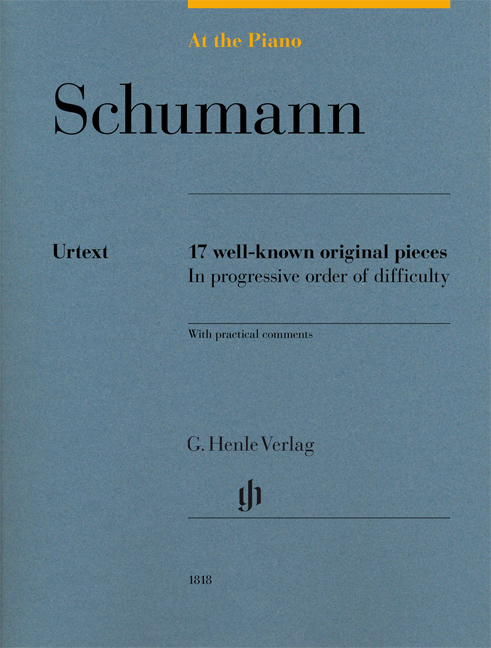 At the Piano

Schumann

Urtext

17 well-known original pieces
In progressive order of difficulty

With practical comments

G. Henle Verlag

gh

1818